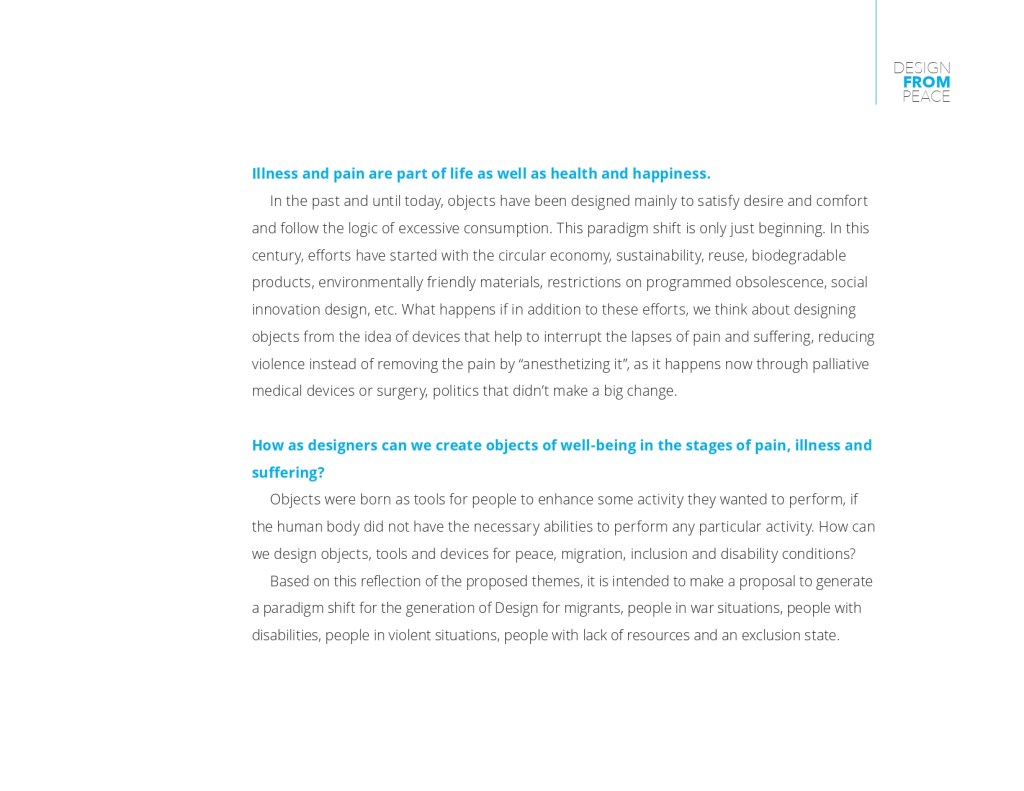 DESIGN
FROM
PEACE

Illness and pain are part of life as well as health and happiness.

In the past and until today, objects have been designed mainly to satisfy desire and comfort and follow the logic of excessive consumption. This paradigm shift is only just beginning. In this century, efforts have started with the circular economy, sustainability, reuse, biodegradable products, environmentally friendly materials, restrictions on programmed obsolescence, social innovation design, etc. What happens if in addition to these efforts, we think about designing objects from the idea of devices that help to interrupt the lapses of pain and suffering, reducing violence instead of removing the pain by "anesthetizing it", as it happens now through palliative medical devices or surgery, politics that didn't make a big change.

How as designers can we create objects of well-being in the stages of pain, illness and suffering?

Objects were born as tools for people to enhance some activity they wanted to perform, if the human body did not have the necessary abilities to perform any particular activity. How can we design objects, tools and devices for peace, migration, inclusion and disability conditions?

Based on this reflection of the proposed themes, it is intended to make a proposal to generate a paradigm shift for the generation of Design for migrants, people in war situations, people with disabilities, people in violent situations, people with lack of resources and an exclusion state.